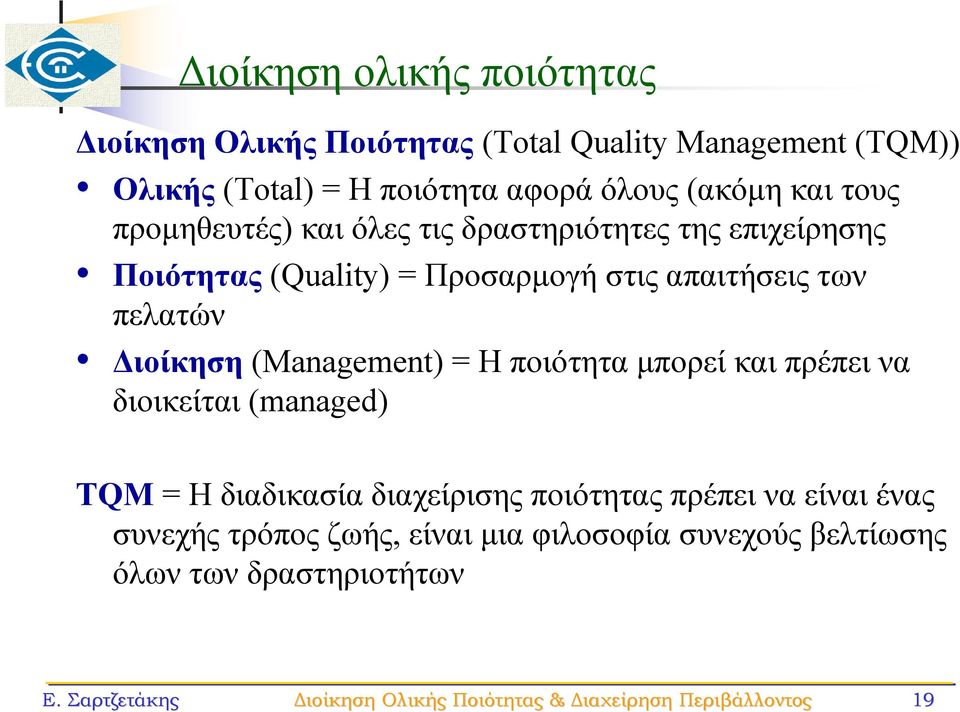 Διοίκηση ολικής ποιότητας

Διοίκηση Ολικής Ποιότητας (Total Quality Management (TQM))

• Ολικής (Total) = Η ποιότητα αφορά όλους (ακόμη και τους προμηθευτές) και όλες τις δραστηριότητες της επιχείρησης

• Ποιότητας (Quality) = Προσαρμογή στις απαιτήσεις των πελατών

• Διοίκηση (Management) = Η ποιότητα μπορεί και πρέπει να διοικείται (managed)

TQM = Η διαδικασία διαχείρισης ποιότητας πρέπει να είναι ένας συνεχής τρόπος ζωής, είναι μια φιλοσοφία συνεχούς βελτίωσης όλων των δραστηριοτήτων

Ε. Σαρτζετάκης    Διοίκηση Ολικής Ποιότητας & Διαχείρηση Περιβάλλοντος    19